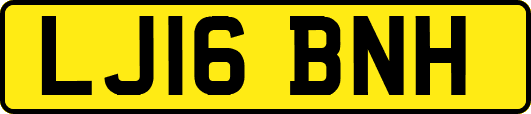 LJ16 BNH